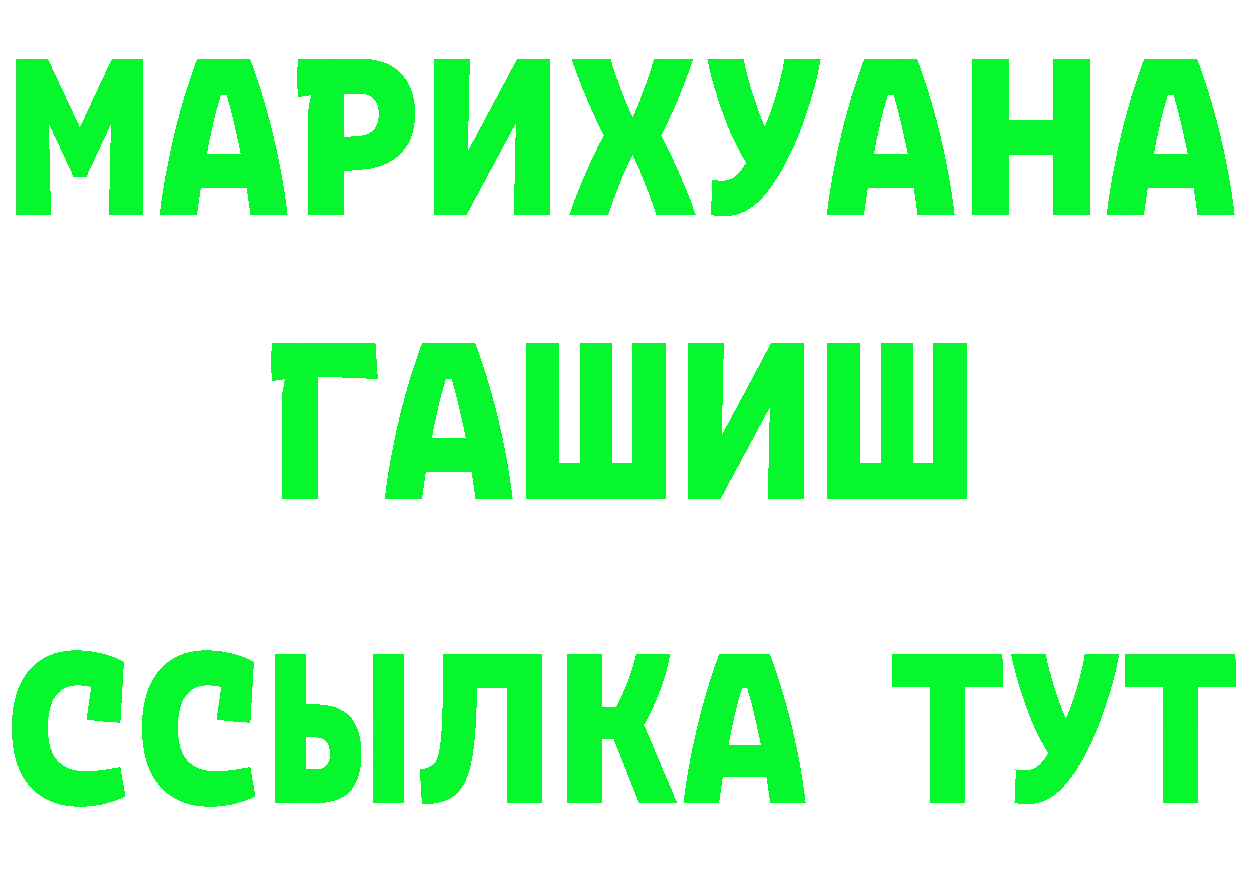 МАРИХУАНА
ГАШИШ
ССЫЛКА ТУТ